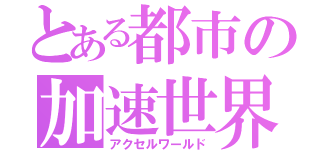 とある都市の
加速世界
アクセルワールド